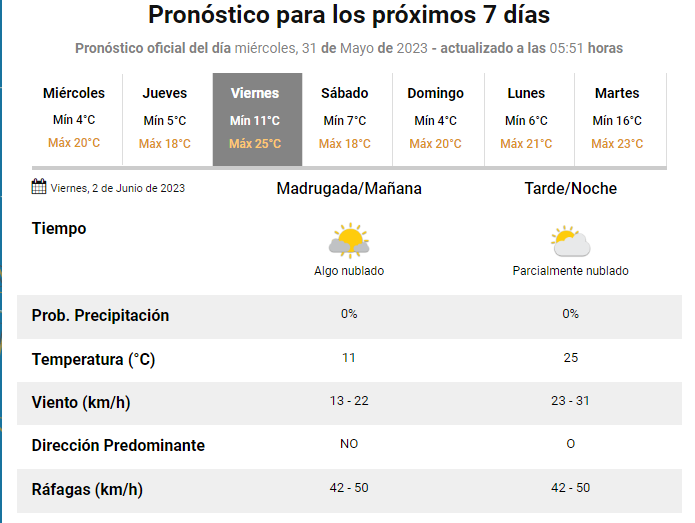 Pronóstico para los próximos 7 días

Pronóstico oficial del día miércoles, 31 de Mayo de 2023 - actualizado a las 05:51 horas

| Miércoles | Jueves | Viernes | Sábado | Domingo | Lunes | Martes |
|---|---|---|---|---|---|---|
| Mín 4°C | Mín 5°C | Mín 11°C | Mín 7°C | Mín 4°C | Mín 6°C | Mín 16°C |
| Máx 20°C | Máx 18°C | Máx 25°C | Máx 18°C | Máx 20°C | Máx 21°C | Máx 23°C |

| Viernes, 2 de Junio de 2023 | Madrugada/Mañana | Tarde/Noche |
|---|---|---|
| Tiempo | Algo nublado | Parcialmente nublado |
| Prob. Precipitación | 0% | 0% |
| Temperatura (°C) | 11 | 25 |
| Viento (km/h) | 13 - 22 | 23 - 31 |
| Dirección Predominante | NO | O |
| Ráfagas (km/h) | 42 - 50 | 42 - 50 |